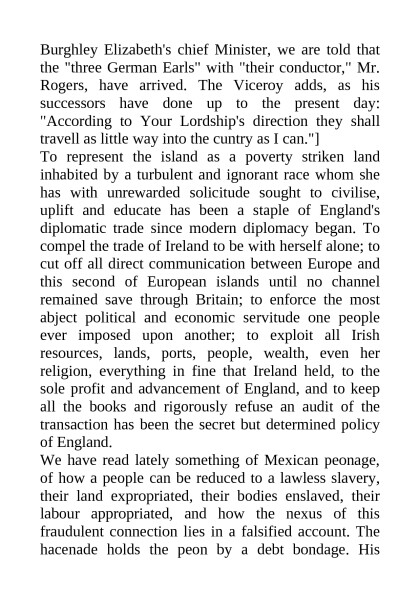 Burghley Elizabeth's chief Minister, we are told that the "three German Earls" with "their conductor," Mr. Rogers, have arrived. The Viceroy adds, as his successors have done up to the present day: "According to Your Lordship's direction they shall travell as little way into the cuntry as I can."]

To represent the island as a poverty striken land inhabited by a turbulent and ignorant race whom she has with unrewarded solicitude sought to civilise, uplift and educate has been a staple of England's diplomatic trade since modern diplomacy began. To compel the trade of Ireland to be with herself alone; to cut off all direct communication between Europe and this second of European islands until no channel remained save through Britain; to enforce the most abject political and economic servitude one people ever imposed upon another; to exploit all Irish resources, lands, ports, people, wealth, even her religion, everything in fine that Ireland held, to the sole profit and advancement of England, and to keep all the books and rigorously refuse an audit of the transaction has been the secret but determined policy of England.

We have read lately something of Mexican peonage, of how a people can be reduced to a lawless slavery, their land expropriated, their bodies enslaved, their labour appropriated, and how the nexus of this fraudulent connection lies in a falsified account. The hacenade holds the peon by a debt bondage. His